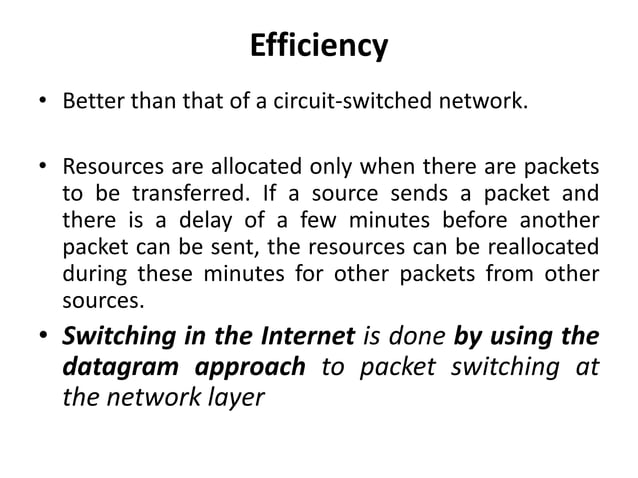 Efficiency

• Better than that of a circuit-switched network.

• Resources are allocated only when there are packets to be transferred. If a source sends a packet and there is a delay of a few minutes before another packet can be sent, the resources can be reallocated during these minutes for other packets from other sources.

• Switching in the Internet is done by using the datagram approach to packet switching at the network layer